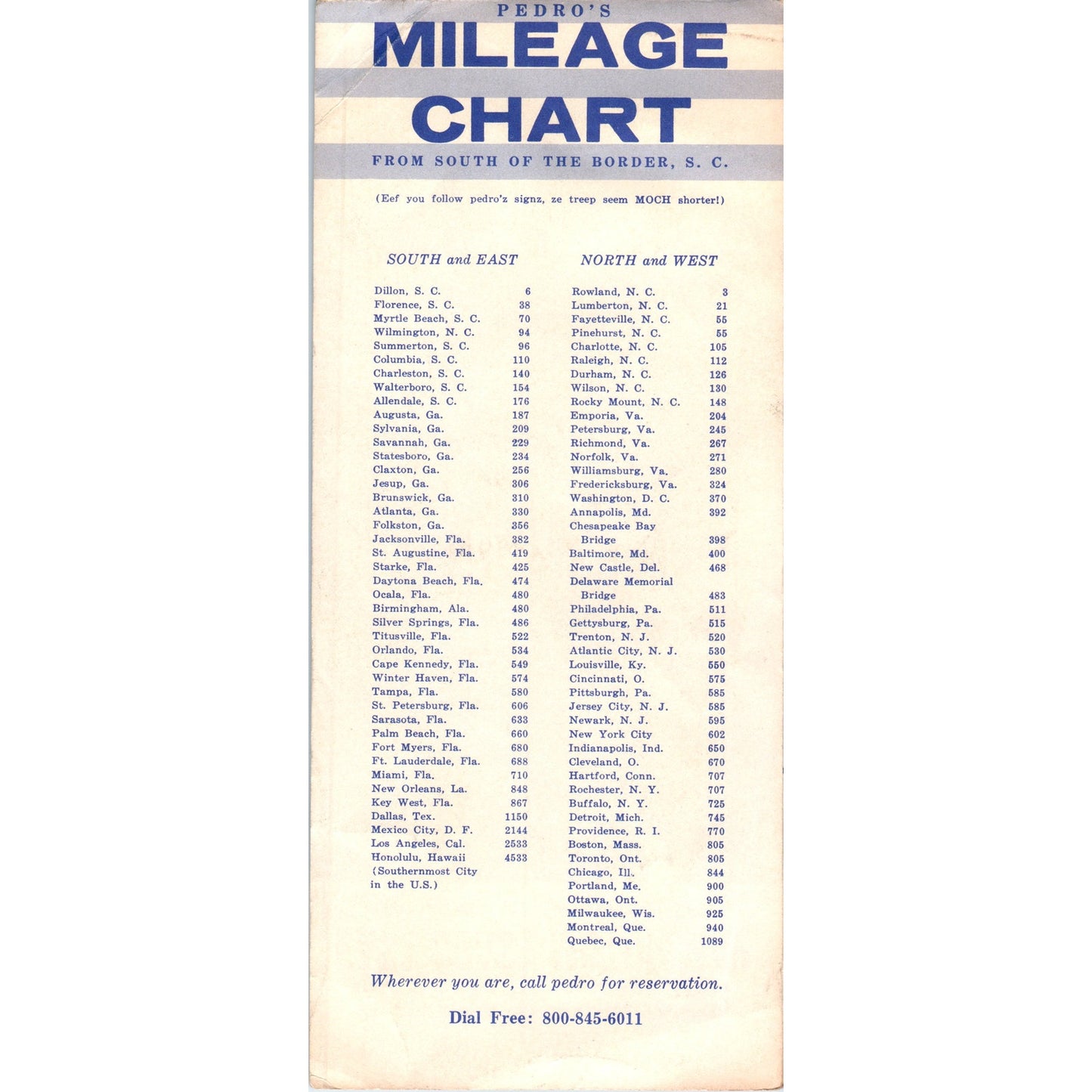 PEDRO'S
MILEAGE
CHART
FROM SOUTH OF THE BORDER, S. C.

(Eef you follow pedro'z signz, ze treep seem MOCH shorter!)

SOUTH and EAST

Dillon, S. C. 6
Florence, S. C. 38
Myrtle Beach, S. C. 70
Wilmington, N. C. 94
Summerton, S. C. 96
Columbia, S. C. 110
Charleston, S. C. 140
Walterboro, S. C. 154
Allendale, S. C. 176
Augusta, Ga. 187
Sylvania, Ga. 209
Savannah, Ga. 229
Statesboro, Ga. 234
Claxton, Ga. 256
Jesup, Ga. 306
Brunswick, Ga. 310
Atlanta, Ga. 330
Folkston, Ga. 356
Jacksonville, Fla. 382
St. Augustine, Fla. 419
Starke, Fla. 425
Daytona Beach, Fla. 474
Ocala, Fla. 480
Birmingham, Ala. 480
Silver Springs, Fla. 486
Titusville, Fla. 522
Orlando, Fla. 534
Cape Kennedy, Fla. 549
Winter Haven, Fla. 574
Tampa, Fla. 580
St. Petersburg, Fla. 606
Sarasota, Fla. 633
Palm Beach, Fla. 660
Fort Myers, Fla. 680
Ft. Lauderdale, Fla. 688
Miami, Fla. 710
New Orleans, La. 848
Key West, Fla. 867
Dallas, Tex. 1150
Mexico City, D. F. 2144
Los Angeles, Cal. 2533
Honolulu, Hawaii 4533
(Southernmost City in the U.S.)

NORTH and WEST

Rowland, N. C. 3
Lumberton, N. C. 21
Fayetteville, N. C. 55
Pinehurst, N. C. 55
Charlotte, N. C. 105
Raleigh, N. C. 112
Durham, N. C. 126
Wilson, N. C. 130
Rocky Mount, N. C. 148
Emporia, Va. 204
Petersburg, Va. 245
Richmond, Va. 267
Norfolk, Va. 271
Williamsburg, Va. 280
Fredericksburg, Va. 324
Washington, D. C. 370
Annapolis, Md. 392
Chesapeake Bay Bridge 398
Baltimore, Md. 400
New Castle, Del. 468
Delaware Memorial Bridge 483
Philadelphia, Pa. 511
Gettysburg, Pa. 515
Trenton, N. J. 520
Atlantic City, N. J. 530
Louisville, Ky. 550
Cincinnati, O. 575
Pittsburgh, Pa. 585
Jersey City, N. J. 585
Newark, N. J. 595
New York City 602
Indianapolis, Ind. 650
Cleveland, O. 670
Hartford, Conn. 707
Rochester, N. Y. 707
Buffalo, N. Y. 725
Detroit, Mich. 745
Providence, R. I. 770
Boston, Mass. 805
Toronto, Ont. 805
Chicago, Ill. 844
Portland, Me. 900
Ottawa, Ont. 905
Milwaukee, Wis. 925
Montreal, Que. 940
Quebec, Que. 1089

Wherever you are, call pedro for reservation.

Dial Free: 800-845-6011